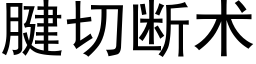 腱切断术